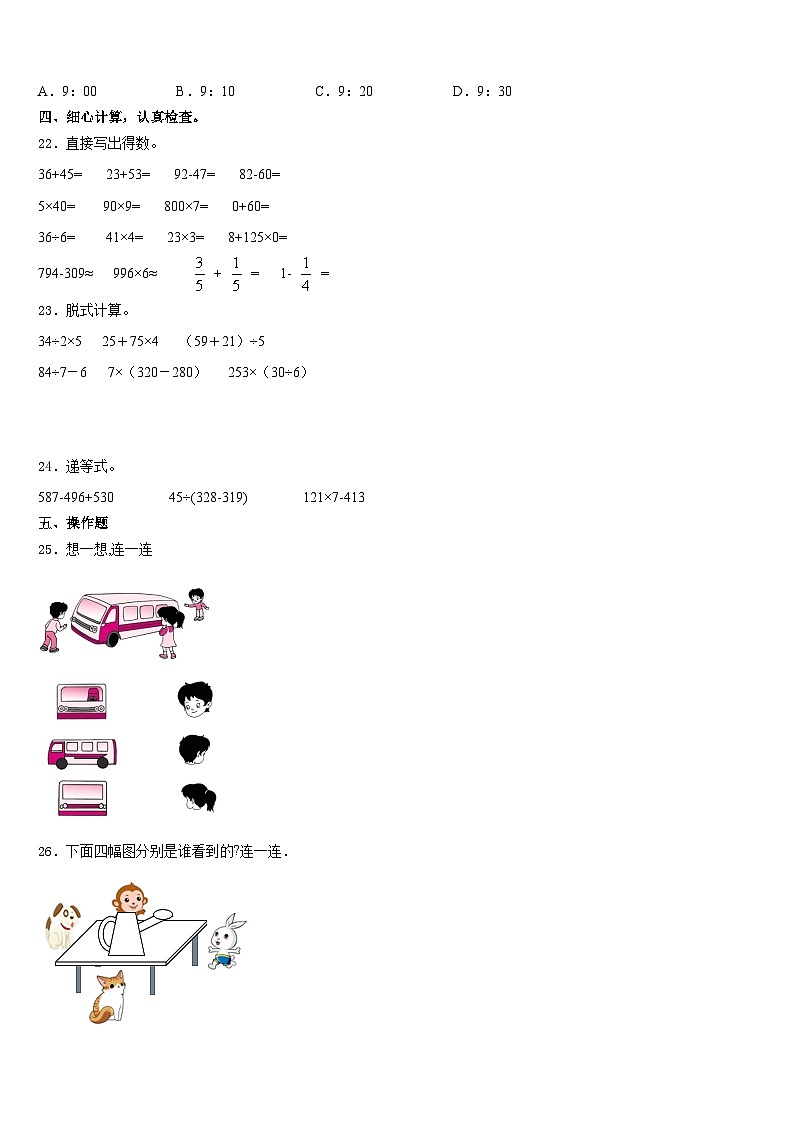 A．9：00　　　B．9：10　　　C．9：20　　　D．9：30

四、细心计算，认真检查。

22．直接写出得数。

36+45=　　23+53=　　92-47=　　82-60=

5×40=　　90×9=　　800×7=　　0+60=

36÷6=　　41×4=　　23×3=　　8+125×0=

794-309≈　　996×6≈　　$\frac{3}{5}+\frac{1}{5}=$　　$1-\frac{1}{4}=$

23．脱式计算。

34÷2×5　　25＋75×4　　（59＋21）÷5

84÷7－6　　7×（320－280）　　253×（30÷6）

24．递等式。

587-496+530　　45÷(328-319)　　121×7-413

五、操作题

25．想一想,连一连

26．下面四幅图分别是谁看到的?连一连．